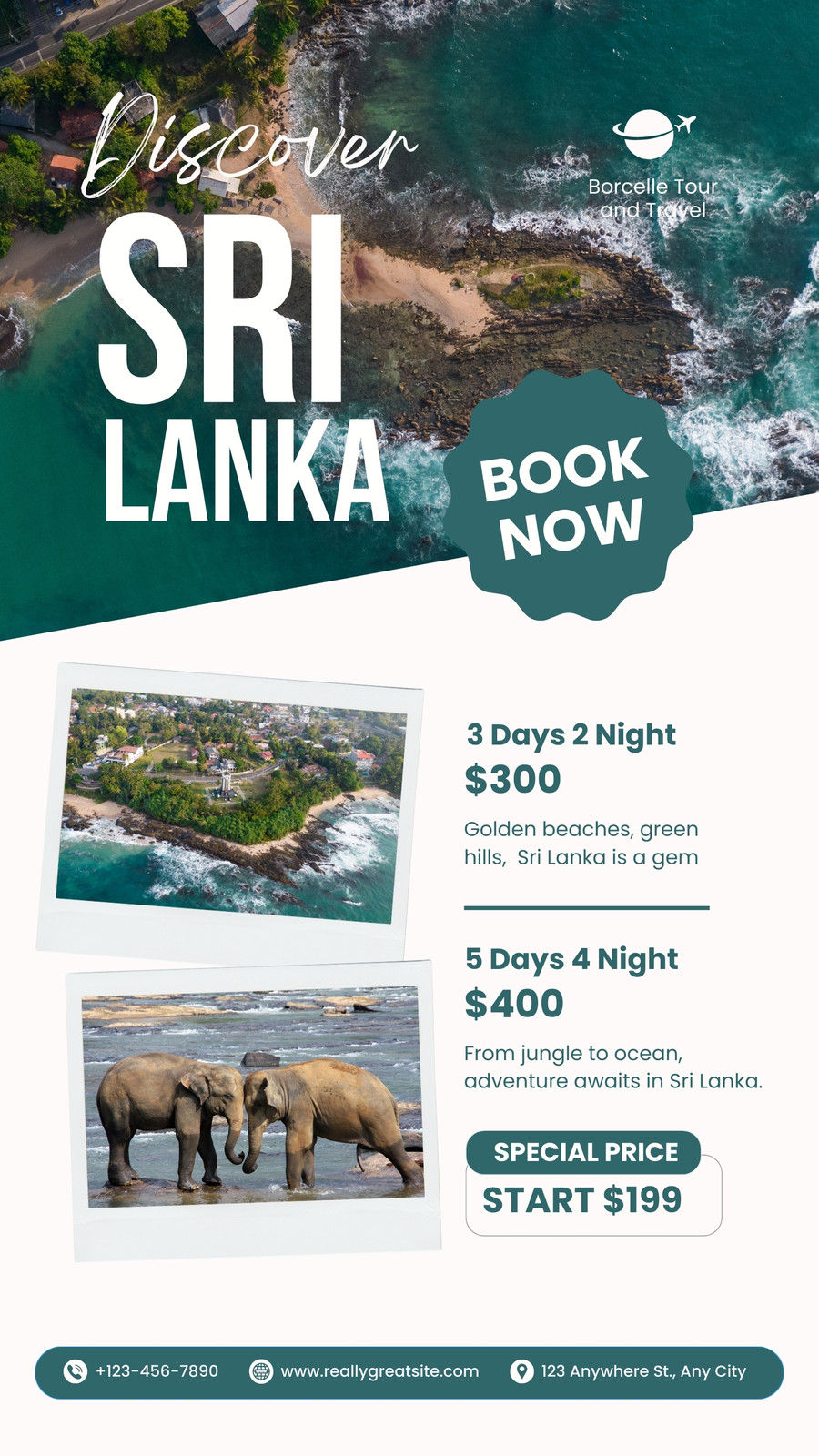 Discover

SRI LANKA

Borcelle Tour and Travel

BOOK NOW

3 Days 2 Night
$300

Golden beaches, green hills, Sri Lanka is a gem

5 Days 4 Night
$400

From jungle to ocean, adventure awaits in Sri Lanka.

SPECIAL PRICE
START $199

+123-456-7890 www.reallygreatsite.com 123 Anywhere St., Any City